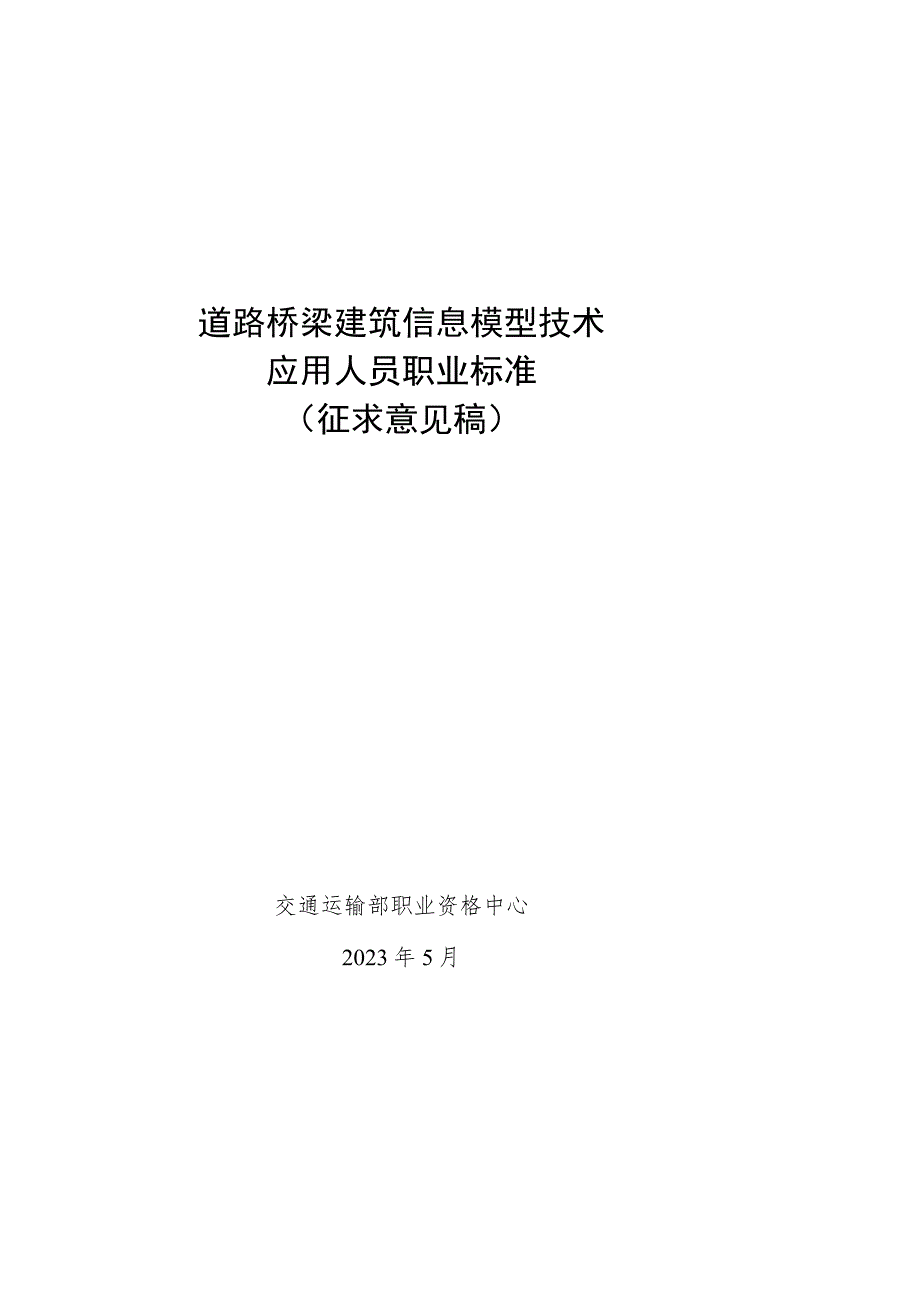 道路桥梁建筑信息模型技术
应用人员职业标准
（征求意见稿）

交通运输部职业资格中心

2023年5月